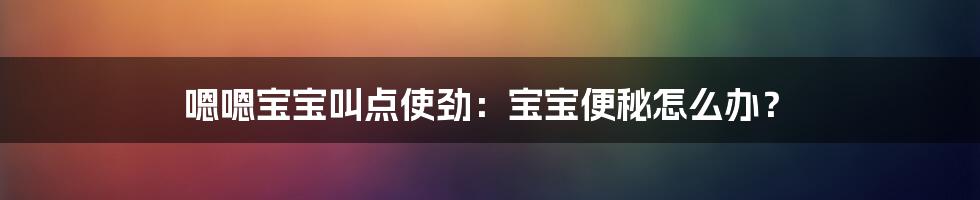 嗯嗯宝宝叫点使劲：宝宝便秘怎么办？